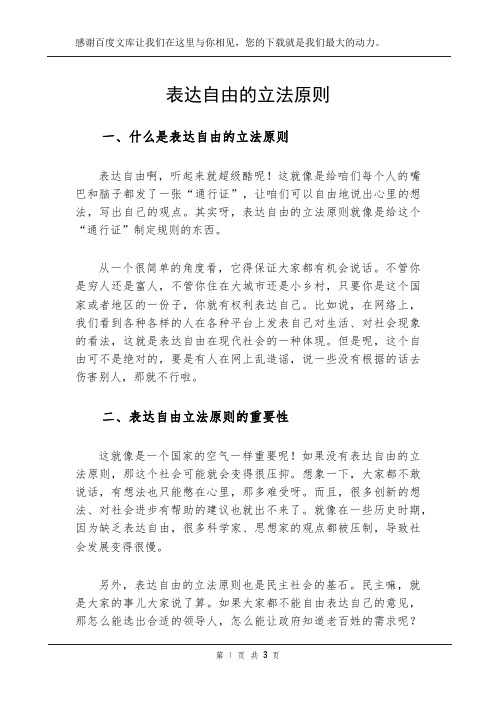 感谢百度文库让我们在这里与你相见，您的下载就是我们最大的动力。

表达自由的立法原则

一、什么是表达自由的立法原则

表达自由啊，听起来就超级酷呢！这就像是给咱们每个人的嘴巴和脑子都发了一张“通行证”，让咱们可以自由地说出心里的想法，写出自己的观点。其实呀，表达自由的立法原则就像是给这个“通行证”制定规则的东西。

从一个很简单的角度看，它得保证大家都有机会说话。不管你是穷人还是富人，不管你住在大城市还是小乡村，只要你是这个国家或者地区的一份子，你就有权利表达自己。比如说，在网络上，我们看到各种各样的人在各种平台上发表自己对生活、对社会现象的看法，这就是表达自由在现代社会的一种体现。但是呢，这个自由可不是绝对的，要是有人在网上乱造谣，说一些没有根据的话去伤害别人，那就不行啦。

二、表达自由立法原则的重要性

这就像是一个国家的空气一样重要呢！如果没有表达自由的立法原则，那这个社会可能就会变得很压抑。想象一下，大家都不敢说话，有想法也只能憋在心里，那多难受呀。而且，很多创新的想法、对社会进步有帮助的建议也就出不来了。就像在一些历史时期，因为缺乏表达自由，很多科学家、思想家的观点都被压制，导致社会发展变得很慢。

另外，表达自由的立法原则也是民主社会的基石。民主嘛，就是大家的事儿大家说了算。如果大家都不能自由表达自己的意见，那怎么能选出合适的领导人，怎么能让政府知道老百姓的需求呢？

第 1 页 共 3 页